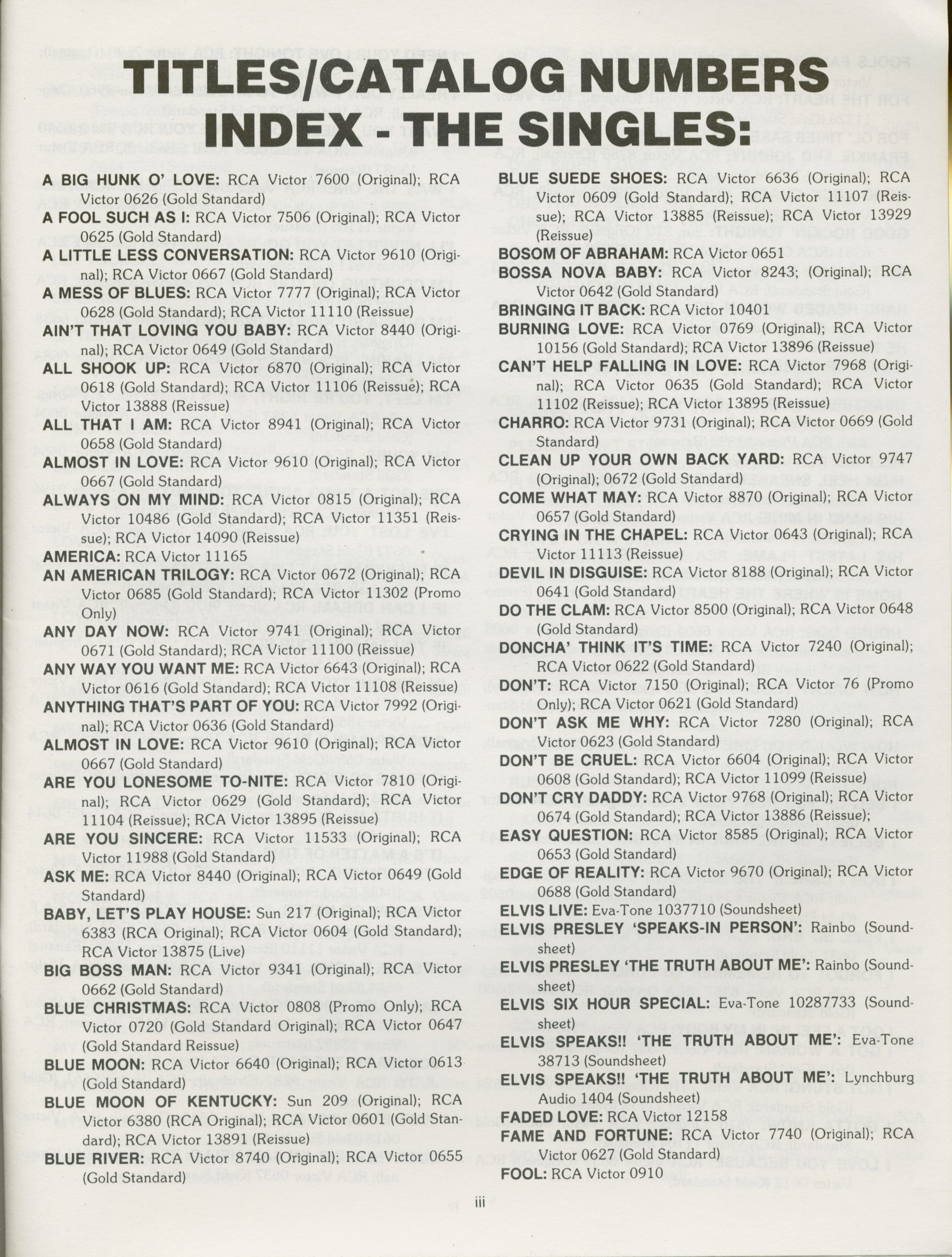 TITLES/CATALOG NUMBERS INDEX - THE SINGLES:

A BIG HUNK O' LOVE: RCA Victor 7600 (Original); RCA Victor 0626 (Gold Standard)
A FOOL SUCH AS I: RCA Victor 7506 (Original); RCA Victor 0625 (Gold Standard)
A LITTLE LESS CONVERSATION: RCA Victor 9610 (Original); RCA Victor 0667 (Gold Standard)
A MESS OF BLUES: RCA Victor 7777 (Original); RCA Victor 0628 (Gold Standard); RCA Victor 11110 (Reissue)
AIN'T THAT LOVING YOU BABY: RCA Victor 8440 (Original); RCA Victor 0649 (Gold Standard)
ALL SHOOK UP: RCA Victor 6870 (Original); RCA Victor 0618 (Gold Standard); RCA Victor 11106 (Reissue); RCA Victor 13888 (Reissue)
ALL THAT I AM: RCA Victor 8941 (Original); RCA Victor 0658 (Gold Standard)
ALMOST IN LOVE: RCA Victor 9610 (Original); RCA Victor 0667 (Gold Standard)
ALWAYS ON MY MIND: RCA Victor 0815 (Original); RCA Victor 10486 (Gold Standard); RCA Victor 11351 (Reissue); RCA Victor 14090 (Reissue)
AMERICA: RCA Victor 11165
AN AMERICAN TRILOGY: RCA Victor 0672 (Original); RCA Victor 0685 (Gold Standard); RCA Victor 11302 (Promo Only)
ANY DAY NOW: RCA Victor 9741 (Original); RCA Victor 0671 (Gold Standard); RCA Victor 11100 (Reissue)
ANY WAY YOU WANT ME: RCA Victor 6643 (Original); RCA Victor 0616 (Gold Standard); RCA Victor 11108 (Reissue)
ANYTHING THAT'S PART OF YOU: RCA Victor 7992 (Original); RCA Victor 0636 (Gold Standard)
ALMOST IN LOVE: RCA Victor 9610 (Original); RCA Victor 0667 (Gold Standard)
ARE YOU LONESOME TO-NITE: RCA Victor 7810 (Original); RCA Victor 0629 (Gold Standard); RCA Victor 11104 (Reissue); RCA Victor 13895 (Reissue)
ARE YOU SINCERE: RCA Victor 11533 (Original); RCA Victor 11988 (Gold Standard)
ASK ME: RCA Victor 8440 (Original); RCA Victor 0649 (Gold Standard)
BABY, LET'S PLAY HOUSE: Sun 217 (Original); RCA Victor 6383 (RCA Original); RCA Victor 0604 (Gold Standard); RCA Victor 13875 (Live)
BIG BOSS MAN: RCA Victor 9341 (Original); RCA Victor 0662 (Gold Standard)
BLUE CHRISTMAS: RCA Victor 0808 (Promo Only); RCA Victor 0720 (Gold Standard Original); RCA Victor 0647 (Gold Standard Reissue)
BLUE MOON: RCA Victor 6640 (Original); RCA Victor 0613 (Gold Standard)
BLUE MOON OF KENTUCKY: Sun 209 (Original); RCA Victor 6380 (RCA Original); RCA Victor 0601 (Gold Standard); RCA Victor 13891 (Reissue)
BLUE RIVER: RCA Victor 8740 (Original); RCA Victor 0655 (Gold Standard)

BLUE SUEDE SHOES: RCA Victor 6636 (Original); RCA Victor 0609 (Gold Standard); RCA Victor 11107 (Reissue); RCA Victor 13885 (Reissue); RCA Victor 13929 (Reissue)
BOSOM OF ABRAHAM: RCA Victor 0651
BOSSA NOVA BABY: RCA Victor 8243; (Original); RCA Victor 0642 (Gold Standard)
BRINGING IT BACK: RCA Victor 10401
BURNING LOVE: RCA Victor 0769 (Original); RCA Victor 10156 (Gold Standard); RCA Victor 13896 (Reissue)
CAN'T HELP FALLING IN LOVE: RCA Victor 7968 (Original); RCA Victor 0635 (Gold Standard); RCA Victor 11102 (Reissue); RCA Victor 13895 (Reissue)
CHARRO: RCA Victor 9731 (Original); RCA Victor 0669 (Gold Standard)
CLEAN UP YOUR OWN BACK YARD: RCA Victor 9747 (Original); 0672 (Gold Standard)
COME WHAT MAY: RCA Victor 8870 (Original); RCA Victor 0657 (Gold Standard)
CRYING IN THE CHAPEL: RCA Victor 0643 (Original); RCA Victor 11113 (Reissue)
DEVIL IN DISGUISE: RCA Victor 8188 (Original); RCA Victor 0641 (Gold Standard)
DO THE CLAM: RCA Victor 8500 (Original); RCA Victor 0648 (Gold Standard)
DONCHA' THINK IT'S TIME: RCA Victor 7240 (Original); RCA Victor 0622 (Gold Standard)
DON'T: RCA Victor 7150 (Original); RCA Victor 76 (Promo Only); RCA Victor 0621 (Gold Standard)
DON'T ASK ME WHY: RCA Victor 7280 (Original); RCA Victor 0623 (Gold Standard)
DON'T BE CRUEL: RCA Victor 6604 (Original); RCA Victor 0608 (Gold Standard); RCA Victor 11099 (Reissue)
DON'T CRY DADDY: RCA Victor 9768 (Original); RCA Victor 0674 (Gold Standard); RCA Victor 13886 (Reissue);
EASY QUESTION: RCA Victor 8585 (Original); RCA Victor 0653 (Gold Standard)
EDGE OF REALITY: RCA Victor 9670 (Original); RCA Victor 0688 (Gold Standard)
ELVIS LIVE: Eva-Tone 1037710 (Soundsheet)
ELVIS PRESLEY 'SPEAKS-IN PERSON': Rainbo (Soundsheet)
ELVIS PRESLEY 'THE TRUTH ABOUT ME': Rainbo (Soundsheet)
ELVIS SIX HOUR SPECIAL: Eva-Tone 10287733 (Soundsheet)
ELVIS SPEAKS!! 'THE TRUTH ABOUT ME': Eva-Tone 38713 (Soundsheet)
ELVIS SPEAKS!! 'THE TRUTH ABOUT ME': Lynchburg Audio 1404 (Soundsheet)
FADED LOVE: RCA Victor 12158
FAME AND FORTUNE: RCA Victor 7740 (Original); RCA Victor 0627 (Gold Standard)
FOOL: RCA Victor 0910

iii